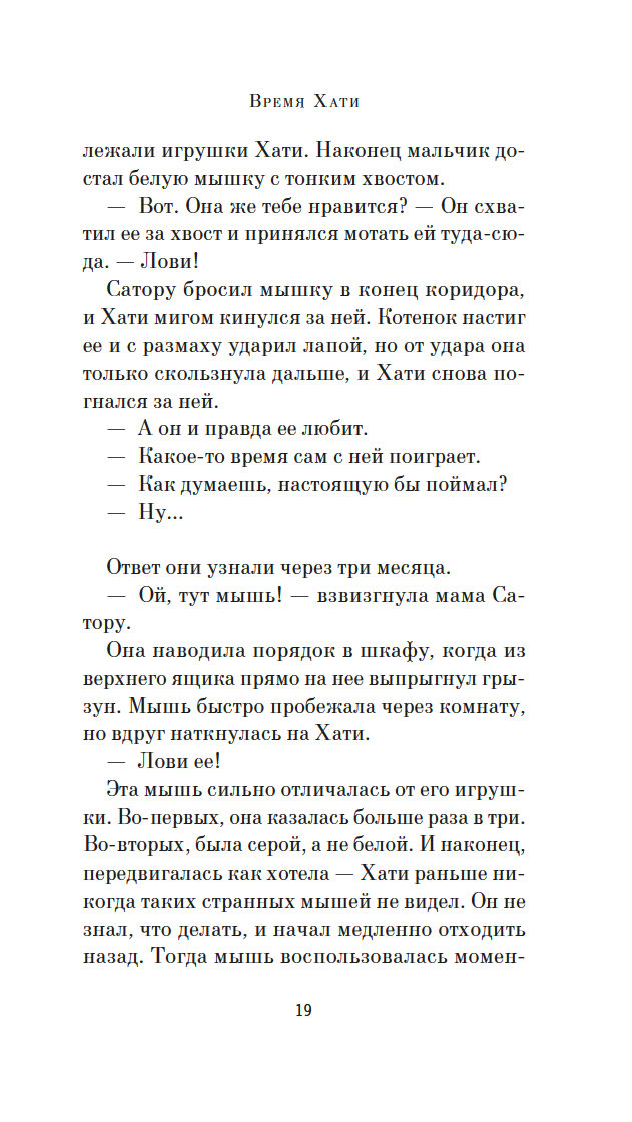 Время Хати

лежали игрушки Хати. Наконец мальчик достал белую мышку с тонким хвостом.

— Вот. Она же тебе нравится? — Он схватил ее за хвост и принялся мотать ей туда-сюда. — Лови!

Сатору бросил мышку в конец коридора, и Хати мигом кинулся за ней. Котенок настиг ее и с размаху ударил лапой, но от удара она только скользнула дальше, и Хати снова погнался за ней.

— А он и правда ее любит.

— Какое-то время сам с ней поиграет.

— Как думаешь, настоящую бы поймал?

— Ну...

Ответ они узнали через три месяца.

— Ой, тут мышь! — взвизгнула мама Сатору.

Она наводила порядок в шкафу, когда из верхнего ящика прямо на нее выпрыгнул грызун. Мышь быстро пробежала через комнату, но вдруг наткнулась на Хати.

— Лови ее!

Эта мышь сильно отличалась от его игрушки. Во-первых, она казалась больше раза в три. Во-вторых, была серой, а не белой. И наконец, передвигалась как хотела — Хати раньше никогда таких странных мышей не видел. Он не знал, что делать, и начал медленно отходить назад. Тогда мышь воспользовалась момен-

19